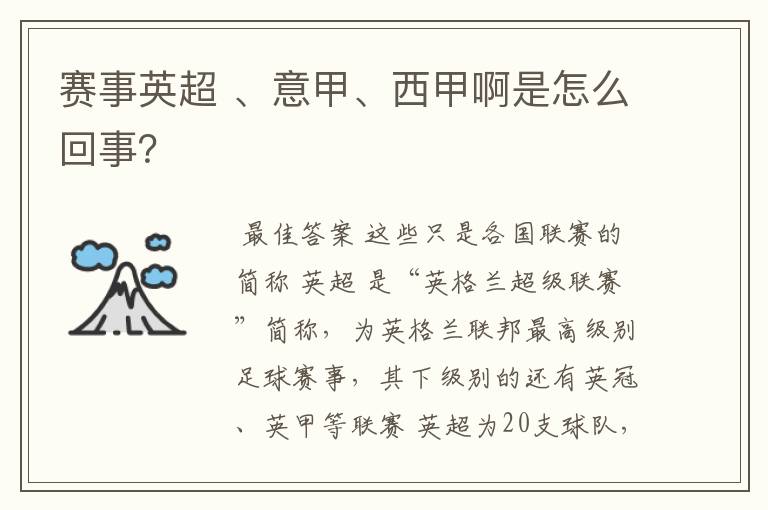 赛事英超 、意甲、西甲啊是怎么回事?

最佳答案 这些只是各国联赛的简称 英超 是“英格兰超级联赛”简称，为英格兰联邦最高级别足球赛事，其下级别的还有英冠、英甲等联赛 英超为20支球队，